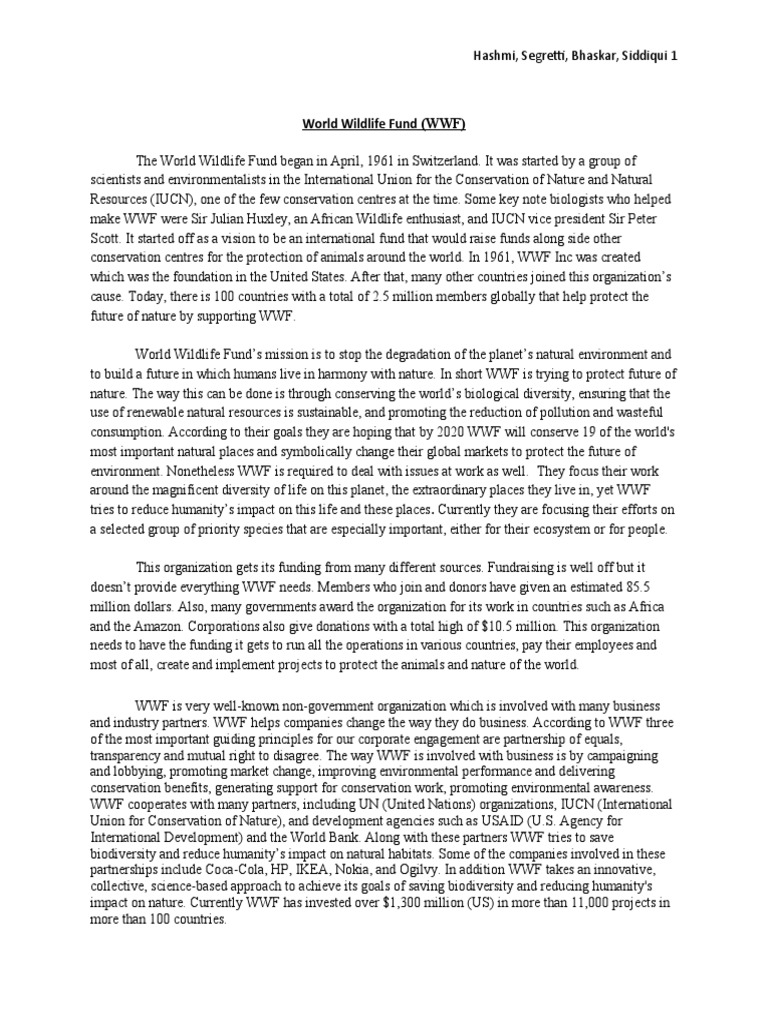 Hashmi, Segretti, Bhaskar, Siddiqui 1

World Wildlife Fund (WWF)

The World Wildlife Fund began in April, 1961 in Switzerland. It was started by a group of scientists and environmentalists in the International Union for the Conservation of Nature and Natural Resources (IUCN), one of the few conservation centres at the time. Some key note biologists who helped make WWF were Sir Julian Huxley, an African Wildlife enthusiast, and IUCN vice president Sir Peter Scott. It started off as a vision to be an international fund that would raise funds along side other conservation centres for the protection of animals around the world. In 1961, WWF Inc was created which was the foundation in the United States. After that, many other countries joined this organization's cause. Today, there is 100 countries with a total of 2.5 million members globally that help protect the future of nature by supporting WWF.

World Wildlife Fund's mission is to stop the degradation of the planet's natural environment and to build a future in which humans live in harmony with nature. In short WWF is trying to protect future of nature. The way this can be done is through conserving the world's biological diversity, ensuring that the use of renewable natural resources is sustainable, and promoting the reduction of pollution and wasteful consumption. According to their goals they are hoping that by 2020 WWF will conserve 19 of the world's most important natural places and symbolically change their global markets to protect the future of environment. Nonetheless WWF is required to deal with issues at work as well. They focus their work around the magnificent diversity of life on this planet, the extraordinary places they live in, yet WWF tries to reduce humanity's impact on this life and these places. Currently they are focusing their efforts on a selected group of priority species that are especially important, either for their ecosystem or for people.

This organization gets its funding from many different sources. Fundraising is well off but it doesn't provide everything WWF needs. Members who join and donors have given an estimated 85.5 million dollars. Also, many governments award the organization for its work in countries such as Africa and the Amazon. Corporations also give donations with a total high of $10.5 million. This organization needs to have the funding it gets to run all the operations in various countries, pay their employees and most of all, create and implement projects to protect the animals and nature of the world.

WWF is very well-known non-government organization which is involved with many business and industry partners. WWF helps companies change the way they do business. According to WWF three of the most important guiding principles for our corporate engagement are partnership of equals, transparency and mutual right to disagree. The way WWF is involved with business is by campaigning and lobbying, promoting market change, improving environmental performance and delivering conservation benefits, generating support for conservation work, promoting environmental awareness. WWF cooperates with many partners, including UN (United Nations) organizations, IUCN (International Union for Conservation of Nature), and development agencies such as USAID (U.S. Agency for International Development) and the World Bank. Along with these partners WWF tries to save biodiversity and reduce humanity's impact on natural habitats. Some of the companies involved in these partnerships include Coca-Cola, HP, IKEA, Nokia, and Ogilvy. In addition WWF takes an innovative, collective, science-based approach to achieve its goals of saving biodiversity and reducing humanity's impact on nature. Currently WWF has invested over $1,300 million (US) in more than 11,000 projects in more than 100 countries.